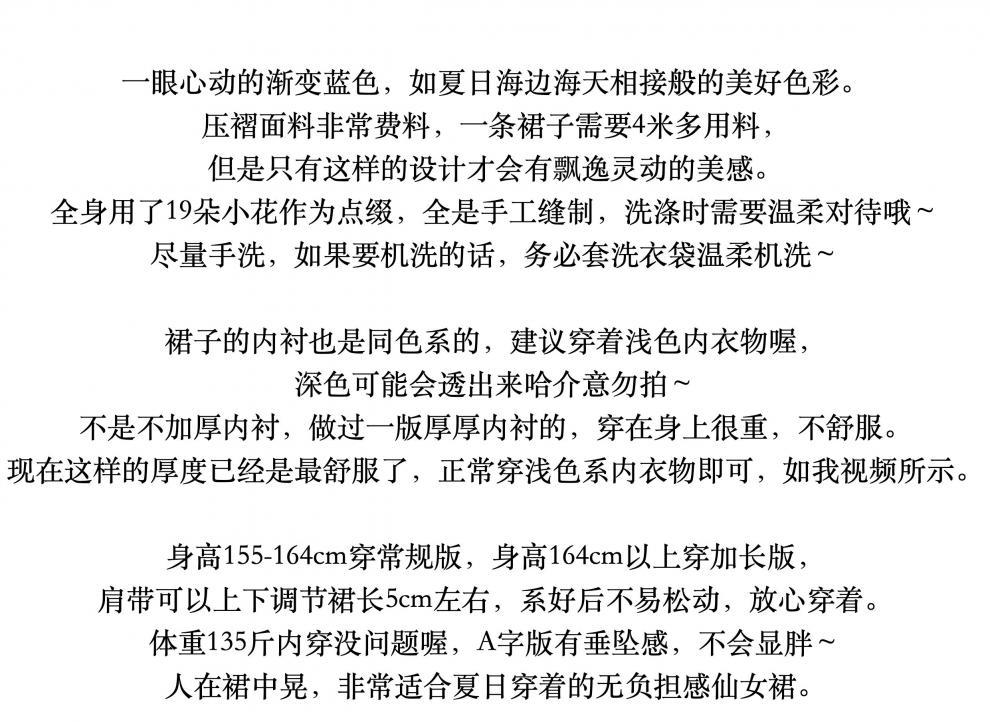 一眼心动的渐变蓝色，如夏日海边海天相接般的美好色彩。
压褶面料非常费料，一条裙子需要4米多用料，
但是只有这样的设计才会有飘逸灵动的美感。
全身用了19朵小花作为点缀，全是手工缝制，洗涤时需要温柔对待哦～
尽量手洗，如果要机洗的话，务必套洗衣袋温柔机洗～

裙子的内衬也是同色系的，建议穿着浅色内衣物喔，
深色可能会透出来哈介意勿拍～
不是不加厚内衬，做过一版厚厚内衬的，穿在身上很重，不舒服。
现在这样的厚度已经是最舒服了，正常穿浅色系内衣物即可，如我视频所示。

身高155-164cm穿常规版，身高164cm以上穿加长版，
肩带可以上下调节裙长5cm左右，系好后不易松动，放心穿着。
体重135斤内穿没问题喔，A字版有垂坠感，不会显胖～
人在裙中晃，非常适合夏日穿着的无负担感仙女裙。